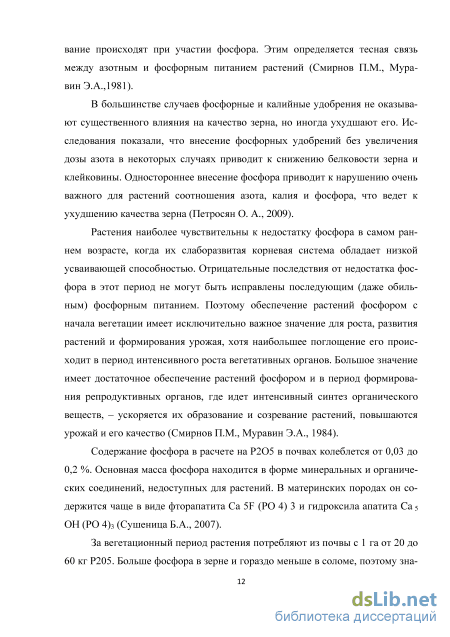 вание происходят при участии фосфора. Этим определяется тесная связь между азотным и фосфорным питанием растений (Смирнов П.М., Муравин Э.А.,1981).

В большинстве случаев фосфорные и калийные удобрения не оказывают существенного влияния на качество зерна, но иногда ухудшают его. Исследования показали, что внесение фосфорных удобрений без увеличения дозы азота в некоторых случаях приводит к снижению белковости зерна и клейковины. Одностороннее внесение фосфора приводит к нарушению очень важного для растений соотношения азота, калия и фосфора, что ведет к ухудшению качества зерна (Петросян О. А., 2009).

Растения наиболее чувствительны к недостатку фосфора в самом раннем возрасте, когда их слаборазвитая корневая система обладает низкой усваивающей способностью. Отрицательные последствия от недостатка фосфора в этот период не могут быть исправлены последующим (даже обильным) фосфорным питанием. Поэтому обеспечение растений фосфором с начала вегетации имеет исключительно важное значение для роста, развития растений и формирования урожая, хотя наибольшее поглощение его происходит в период интенсивного роста вегетативных органов. Большое значение имеет достаточное обеспечение растений фосфором и в период формирования репродуктивных органов, где идет интенсивный синтез органического веществ, – ускоряется их образование и созревание растений, повышаются урожай и его качество (Смирнов П.М., Муравин Э.А., 1984).

Содержание фосфора в расчете на Р2О5 в почвах колеблется от 0,03 до 0,2 %. Основная масса фосфора находится в форме минеральных и органических соединений, недоступных для растений. В материнских породах он содержится чаще в виде фторапатита Са 5F (РО 4) 3 и гидроксила апатита Са $_5$ ОН (РО 4)$_3$ (Сушеница Б.А., 2007).

За вегетационный период растения потребляют из почвы с 1 га от 20 до 60 кг Р205. Больше фосфора в зерне и гораздо меньше в соломе, поэтому зна-

12

dsLib.net
библиотека диссертаций